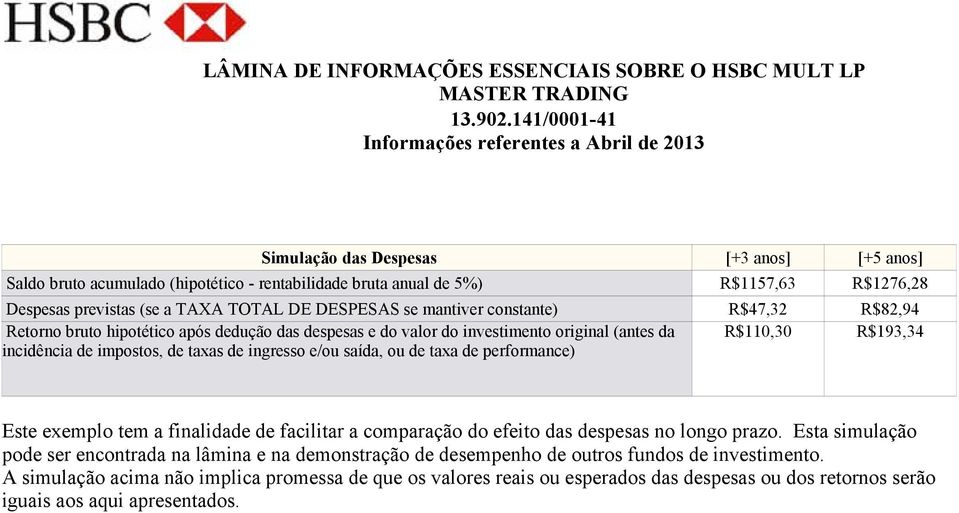 HSBC

LÂMINA DE INFORMAÇÕES ESSENCIAIS SOBRE O HSBC MULT LP MASTER TRADING
13.902.141/0001-41
Informações referentes a Abril de 2013

| Simulação das Despesas | [+3 anos] | [+5 anos] |
|---|---|---|
| Saldo bruto acumulado (hipotético - rentabilidade bruta anual de 5%) | R$1157,63 | R$1276,28 |
| Despesas previstas (se a TAXA TOTAL DE DESPESAS se mantiver constante) | R$47,32 | R$82,94 |
| Retorno bruto hipotético após dedução das despesas e do valor do investimento original (antes da incidência de impostos, de taxas de ingresso e/ou saída, ou de taxa de performance) | R$110,30 | R$193,34 |

Este exemplo tem a finalidade de facilitar a comparação do efeito das despesas no longo prazo. Esta simulação pode ser encontrada na lâmina e na demonstração de desempenho de outros fundos de investimento.
A simulação acima não implica promessa de que os valores reais ou esperados das despesas ou dos retornos serão iguais aos aqui apresentados.